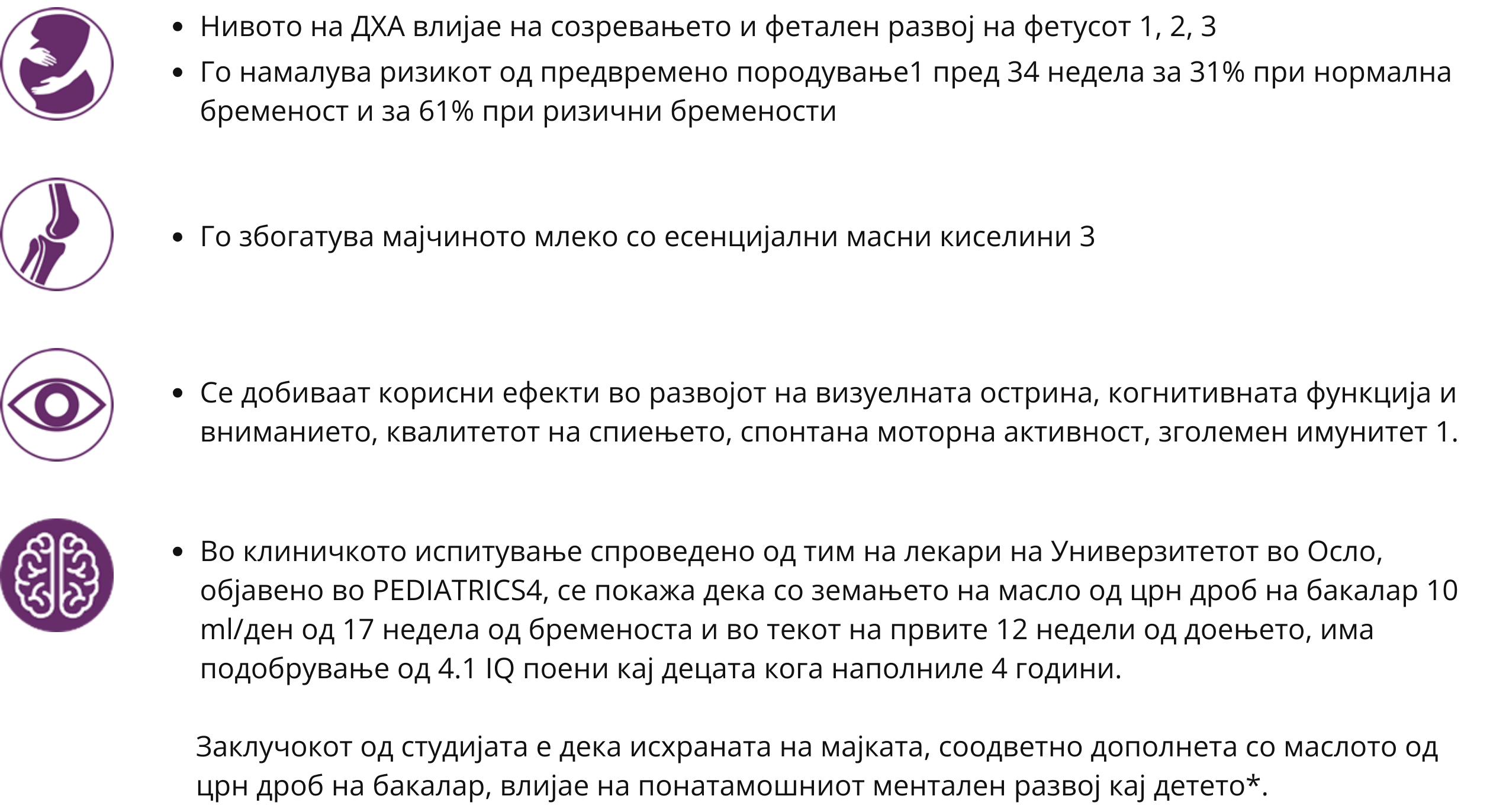 • Нивото на ДХА влијае на созревањето и фетален развој на фетусот 1, 2, 3
• Го намалува ризикот од предвремено породување1 пред 34 недела за 31% при нормална бременост и за 61% при ризични бремености

• Го збогатува мајчиното млеко со есенцијални масни киселини 3

• Се добиваат корисни ефекти во развојот на визуелната острина, когнитивната функција и вниманието, квалитетот на спиењето, спонтана моторна активност, зголемен имунитет 1.

• Во клиничкото испитување спроведено од тим на лекари на Универзитетот во Осло, објавено во PEDIATRICS4, се покажа дека со земањето на масло од црн дроб на бакалар 10 ml/ден од 17 недела од бременоста и во текот на првите 12 недели од доењето, има подобрување од 4.1 IQ поени кај децата кога наполниле 4 години.

Заклучокот од студијата е дека исхраната на мајката, соодветно дополнета со маслото од црн дроб на бакалар, влијае на понатамошниот ментален развој кај детето*.